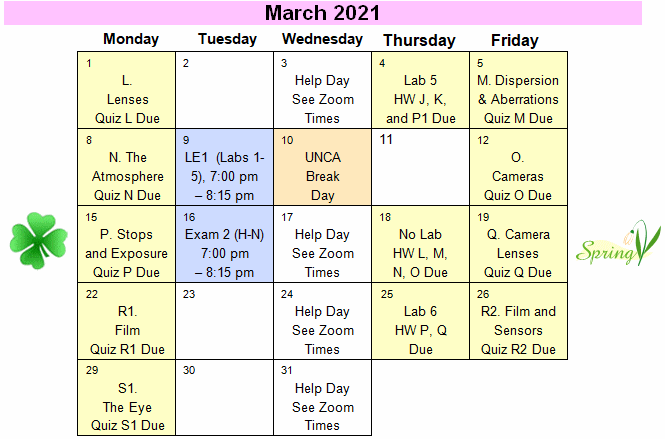 March 2021

| Monday | Tuesday | Wednesday | Thursday | Friday |
|---|---|---|---|---|
| 1 L. Lenses Quiz L Due | 2 | 3 Help Day See Zoom Times | 4 Lab 5 HW J, K, and P1 Due | 5 M. Dispersion & Aberrations Quiz M Due |
| 8 N. The Atmosphere Quiz N Due | 9 LE1 (Labs 1-5), 7:00 pm – 8:15 pm | 10 UNCA Break Day | 11 | 12 O. Cameras Quiz O Due |
| 15 P. Stops and Exposure Quiz P Due | 16 Exam 2 (H-N) 7:00 pm – 8:15 pm | 17 Help Day See Zoom Times | 18 No Lab HW L, M, N, O Due | 19 Q. Camera Lenses Quiz Q Due |
| 22 R1. Film Quiz R1 Due | 23 | 24 Help Day See Zoom Times | 25 Lab 6 HW P, Q Due | 26 R2. Film and Sensors Quiz R2 Due |
| 29 S1. The Eye Quiz S1 Due | 30 | 31 Help Day See Zoom Times | | |

Spring